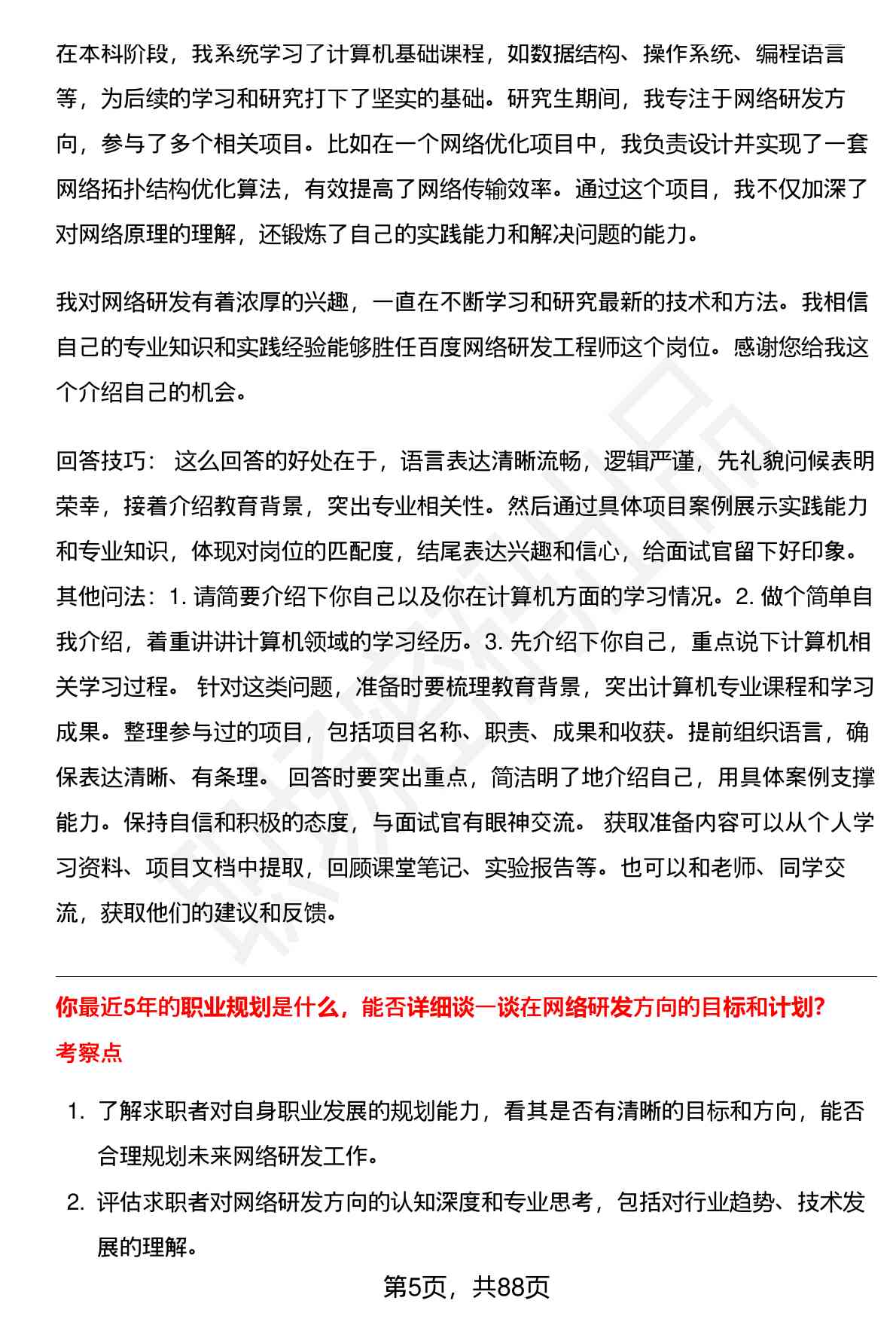 在本科阶段，我系统学习了计算机基础课程，如数据结构、操作系统、编程语言等，为后续的学习和研究打下了坚实的基础。研究生期间，我专注于网络研发方向，参与了多个相关项目。比如在一个网络优化项目中，我负责设计并实现了一套网络拓扑结构优化算法，有效提高了网络传输效率。通过这个项目，我不仅加深了对网络原理的理解，还锻炼了自己的实践能力和解决问题的能力。

我对网络研发有着浓厚的兴趣，一直在不断学习和研究最新的技术和方法。我相信自己的专业知识和实践经验能够胜任百度网络研发工程师这个岗位。感谢您给我这个介绍自己的机会。

回答技巧： 这么回答的好处在于，语言表达清晰流畅，逻辑严谨，先礼貌问候表明荣幸，接着介绍教育背景，突出专业相关性。然后通过具体项目案例展示实践能力和专业知识，体现对岗位的匹配度，结尾表达兴趣和信心，给面试官留下好印象。其他问法：1. 请简要介绍下你自己以及你在计算机方面的学习情况。2. 做个简单自我介绍，着重讲讲计算机领域的学习经历。3. 先介绍下你自己，重点说下计算机相关学习过程。 针对这类问题，准备时要梳理教育背景，突出计算机专业课程和学习成果。整理参与过的项目，包括项目名称、职责、成果和收获。提前组织语言，确保表达清晰、有条理。 回答时要突出重点，简洁明了地介绍自己，用具体案例支撑能力。保持自信和积极的态度，与面试官有眼神交流。 获取准备内容可以从个人学习资料、项目文档中提取，回顾课堂笔记、实验报告等。也可以和老师、同学交流，获取他们的建议和反馈。

你最近5年的职业规划是什么，能否详细谈一谈在网络研发方向的目标和计划?
考察点

1. 了解求职者对自身职业发展的规划能力，看其是否有清晰的目标和方向，能否合理规划未来网络研发工作。
2. 评估求职者对网络研发方向的认知深度和专业思考，包括对行业趋势、技术发展的理解。

第5页，共88页